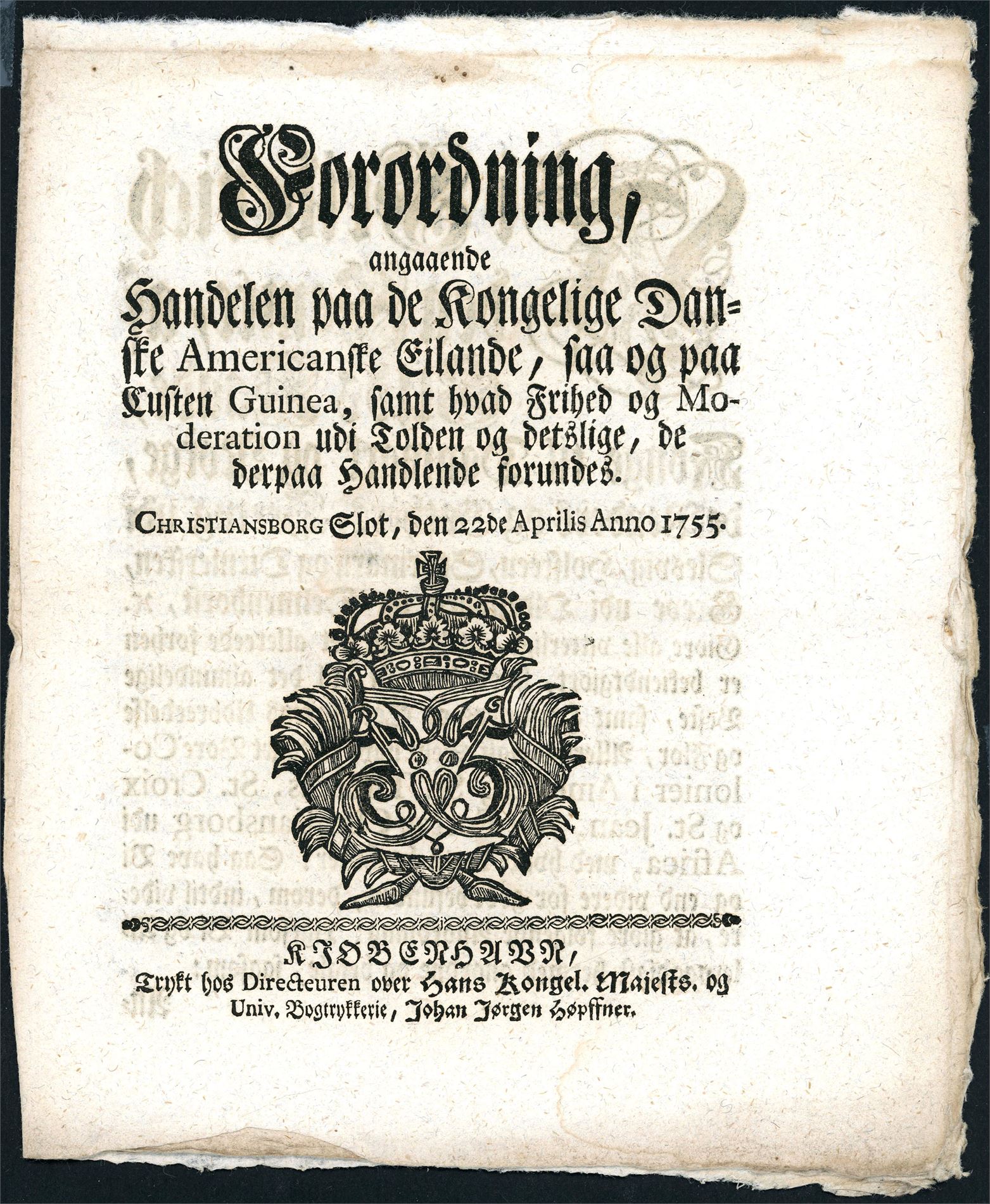 Forordning,

angaaende

Handelen paa de Kongelige Danske Americanske Eilande, saa og paa Custen Guinea, samt hvad Frihed og Moderation udi Tolden og detslige, de derpaa Handlende forundes.

CHRISTIANSBORG Slot, den 22de Aprilis Anno 1755.

KJØBENHAVN,

Trykt hos Directeuren over Hans Kongel. Majests. og Univ. Bogtrykkerie, Johan Jørgen Høpffner.